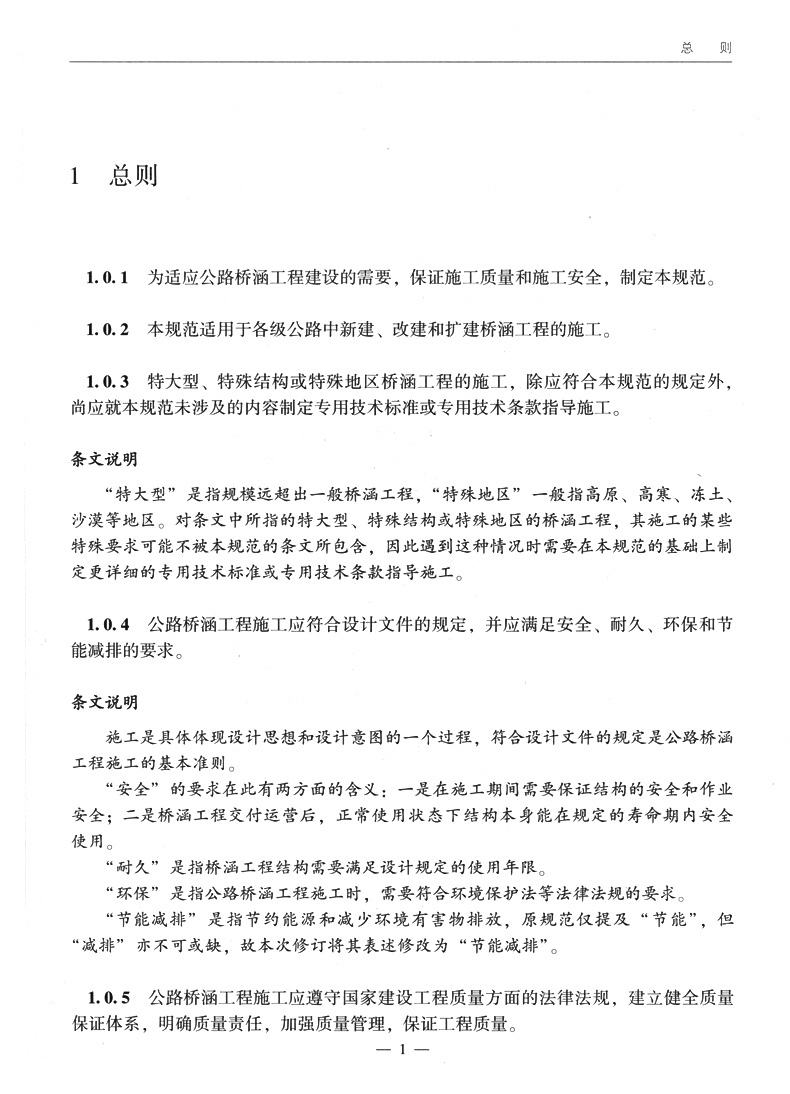 总　则

1　总则

1.0.1　为适应公路桥涵工程建设的需要，保证施工质量和施工安全，制定本规范。

1.0.2　本规范适用于各级公路中新建、改建和扩建桥涵工程的施工。

1.0.3　特大型、特殊结构或特殊地区桥涵工程的施工，除应符合本规范的规定外，尚应就本规范未涉及的内容制定专用技术标准或专用技术条款指导施工。

条文说明

“特大型”是指规模远超出一般桥涵工程，“特殊地区”一般指高原、高寒、冻土、沙漠等地区。对条文中所指的特大型、特殊结构或特殊地区的桥涵工程，其施工的某些特殊要求可能不被本规范的条文所包含，因此遇到这种情况时需要在本规范的基础上制定更详细的专用技术标准或专用技术条款指导施工。

1.0.4　公路桥涵工程施工应符合设计文件的规定，并应满足安全、耐久、环保和节能减排的要求。

条文说明

施工是具体体现设计思想和设计意图的一个过程，符合设计文件的规定是公路桥涵工程施工的基本准则。

“安全”的要求在此有两方面的含义：一是在施工期间需要保证结构的安全和作业安全；二是桥涵工程交付运营后，正常使用状态下结构本身能在规定的寿命期内安全使用。

“耐久”是指桥涵工程结构需要满足设计规定的使用年限。

“环保”是指公路桥涵工程施工时，需要符合环境保护法等法律法规的要求。

“节能减排”是指节约能源和减少环境有害物排放，原规范仅提及“节能”，但“减排”亦不可或缺，故本次修订将其表述修改为“节能减排”。

1.0.5　公路桥涵工程施工应遵守国家建设工程质量方面的法律法规，建立健全质量保证体系，明确质量责任，加强质量管理，保证工程质量。

— 1 —